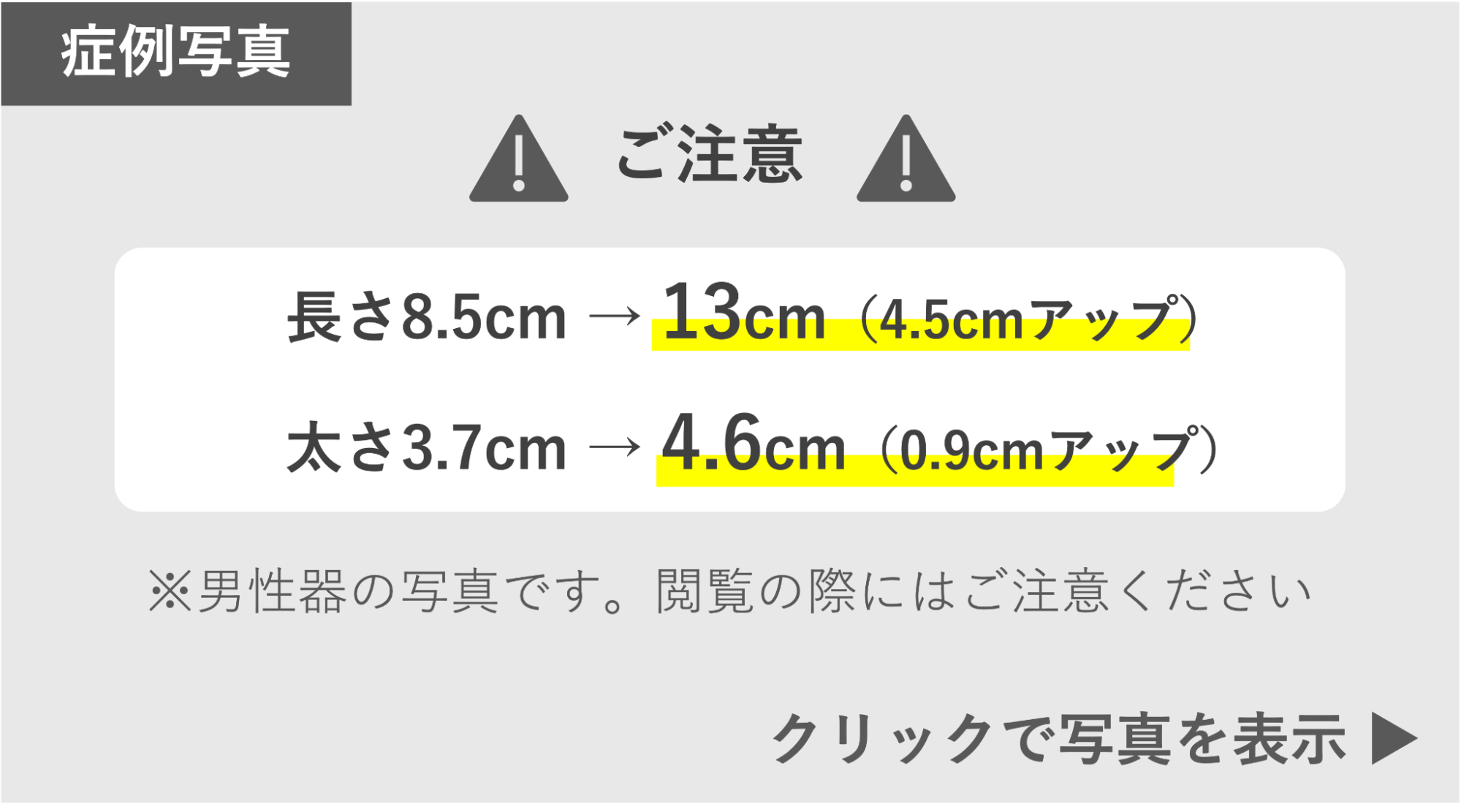 症例写真

ご注意

長さ8.5cm → 13cm（4.5cmアップ）

太さ3.7cm → 4.6cm（0.9cmアップ）

※男性器の写真です。閲覧の際にはご注意ください

クリックで写真を表示 ▶